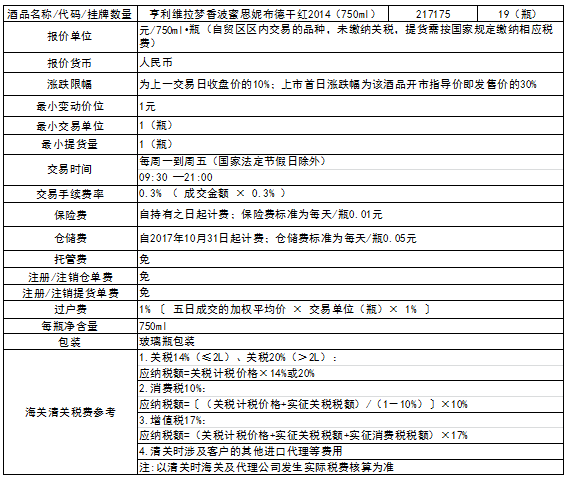 | 酒品名称/代码/挂牌数量 | 亨利维拉梦香波蜜思妮布德干红2014（750ml） | 217175 | 19（瓶） |
|---|---|---|---|
| 报价单位 | 元/750ml•瓶（自贸区区内交易的品种，未缴纳关税，提货需按国家规定缴纳相应税费） | | |
| 报价货币 | 人民币 | | |
| 涨跌限幅 | 为上一交易日收盘价的10%；上市首日涨跌幅为该酒品开市指导价即发售价的30% | | |
| 最小变动价位 | 1元 | | |
| 最小交易单位 | 1（瓶） | | |
| 最小提货量 | 1（瓶） | | |
| 交易时间 | 每周一到周五（国家法定节假日除外） | | |
| | 09:30 —21:00 | | |
| 交易手续费率 | 0.3% （ 成交金额 × 0.3% ） | | |
| 保险费 | 自持有之日起计费；保险费标准为每天/瓶0.01元 | | |
| 仓储费 | 自2017年10月31日起计费；仓储费标准为每天/瓶0.05元 | | |
| 托管费 | 免 | | |
| 注册/注销仓单费 | 免 | | |
| 注册/注销提货单费 | 免 | | |
| 过户费 | 1% 〔 五日成交的加权平均价 × 交易单位（瓶）× 1% 〕 | | |
| 每瓶净含量 | 750ml | | |
| 包装 | 玻璃瓶包装 | | |
| 海关清关税费参考 | 1.关税14%（≤2L）、关税20%（＞2L）： | | |
| | 应纳税额=关税计税价格×14%或20% | | |
| | 2.消费税10%： | | |
| | 应纳税额=〔（关税计税价格+实征关税税额）/（1－10%）〕×10% | | |
| | 3.增值税17%： | | |
| | 应纳税额=（关税计税价格+实征关税税额+实征消费税税额）×17% | | |
| | 4.清关时涉及客户的其他进口代理等费用 | | |
| | 注：以清关时海关及代理公司发生实际税费核算为准 | | |